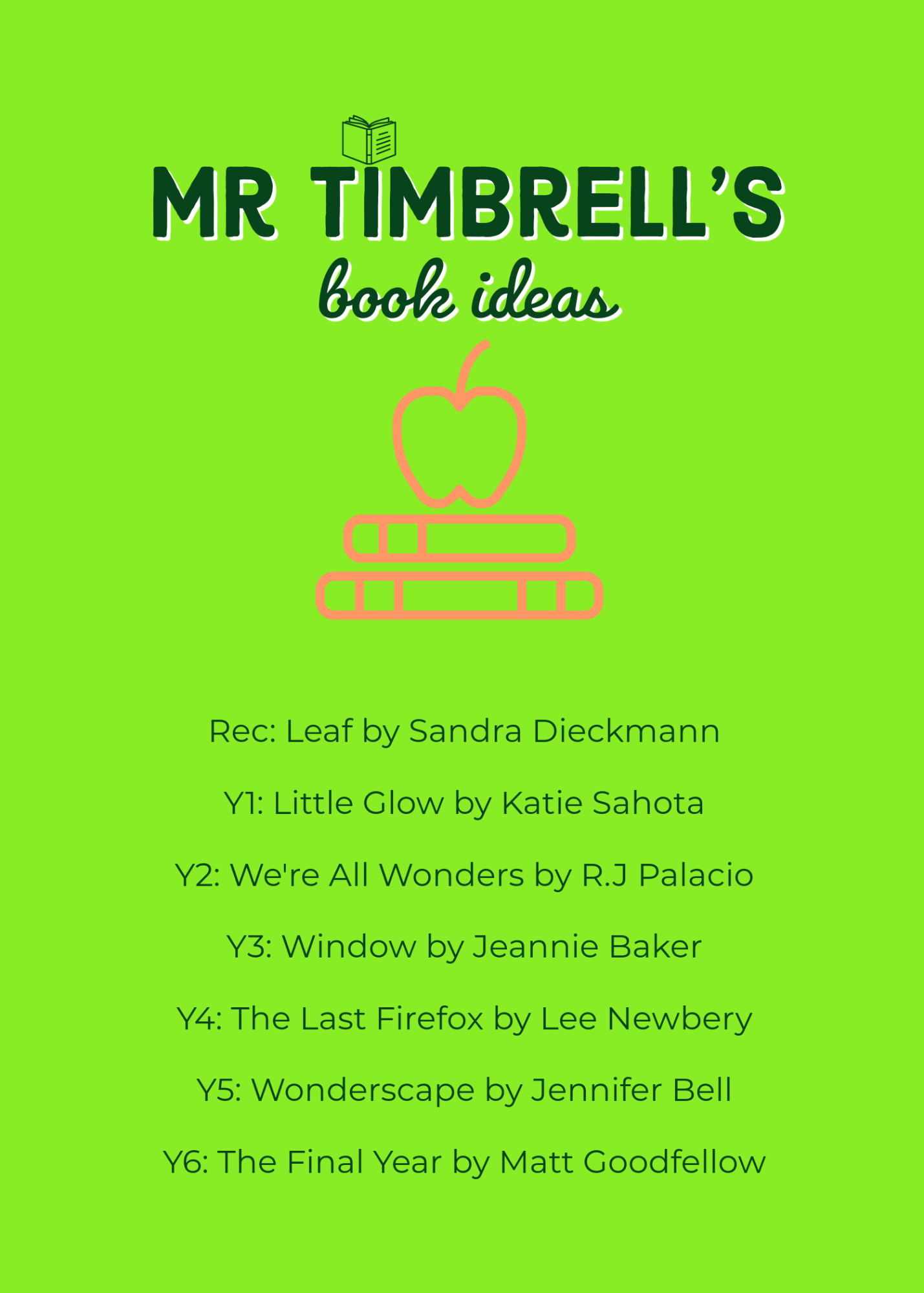 MR TIMBRELL'S
book ideas

Rec: Leaf by Sandra Dieckmann

Y1: Little Glow by Katie Sahota

Y2: We're All Wonders by R.J Palacio

Y3: Window by Jeannie Baker

Y4: The Last Firefox by Lee Newbery

Y5: Wonderscape by Jennifer Bell

Y6: The Final Year by Matt Goodfellow